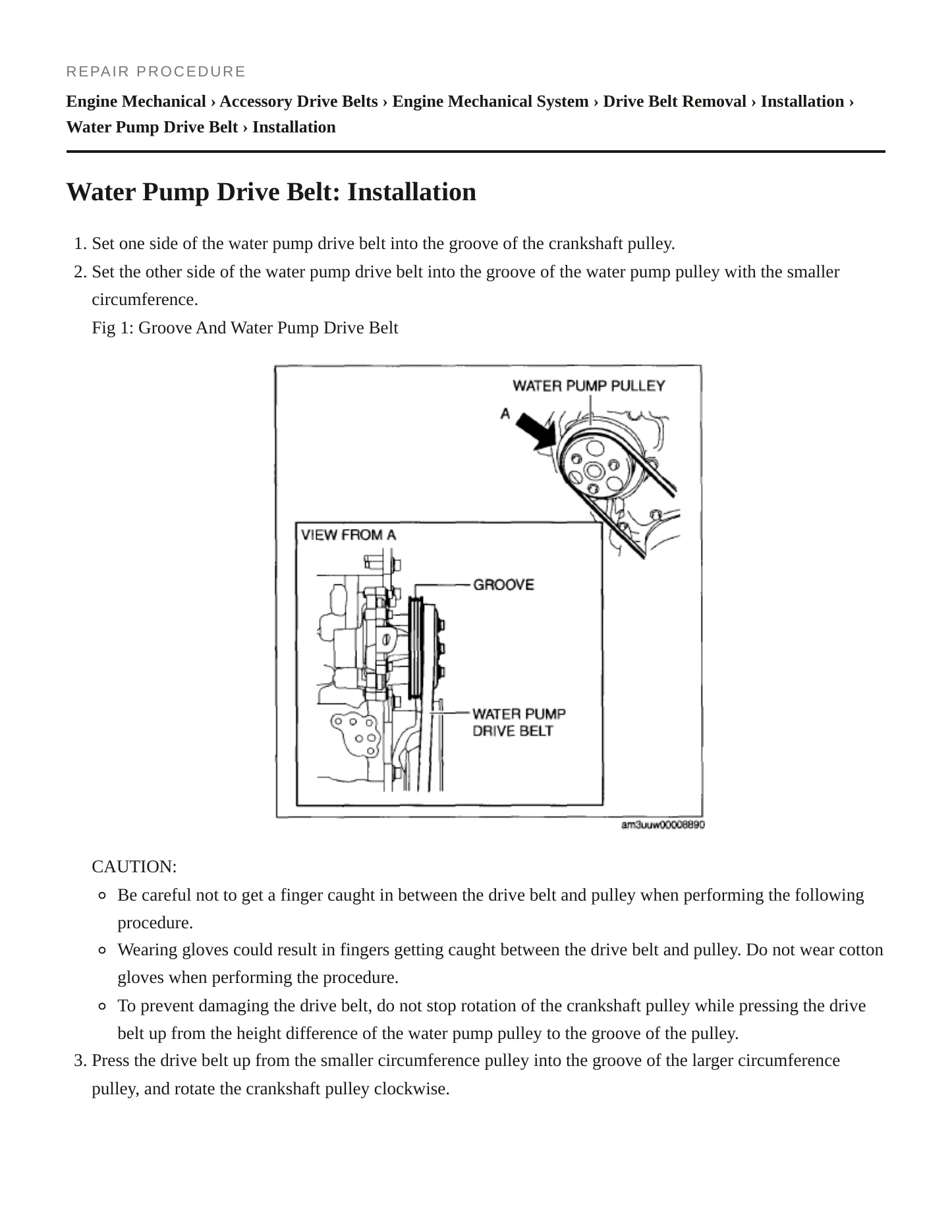 REPAIR PROCEDURE

Engine Mechanical › Accessory Drive Belts › Engine Mechanical System › Drive Belt Removal › Installation › Water Pump Drive Belt › Installation

Water Pump Drive Belt: Installation

1. Set one side of the water pump drive belt into the groove of the crankshaft pulley.
2. Set the other side of the water pump drive belt into the groove of the water pump pulley with the smaller circumference.

Fig 1: Groove And Water Pump Drive Belt

WATER PUMP PULLEY
A
VIEW FROM A
GROOVE
WATER PUMP
DRIVE BELT
am3uuw00008890

CAUTION:
• Be careful not to get a finger caught in between the drive belt and pulley when performing the following procedure.
• Wearing gloves could result in fingers getting caught between the drive belt and pulley. Do not wear cotton gloves when performing the procedure.
• To prevent damaging the drive belt, do not stop rotation of the crankshaft pulley while pressing the drive belt up from the height difference of the water pump pulley to the groove of the pulley.

3. Press the drive belt up from the smaller circumference pulley into the groove of the larger circumference pulley, and rotate the crankshaft pulley clockwise.